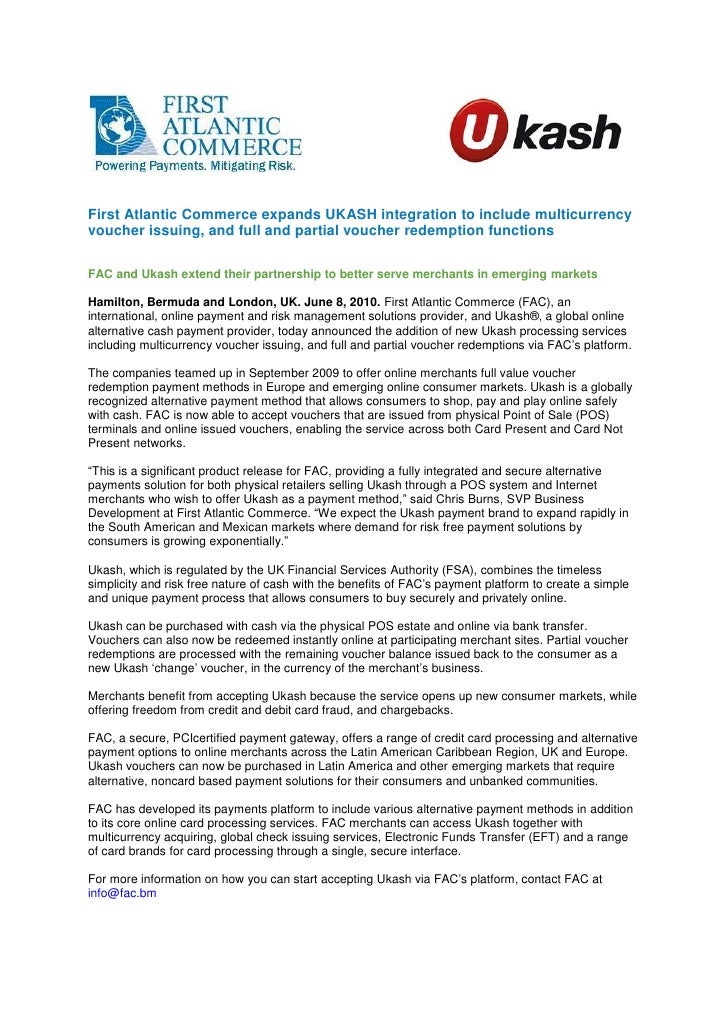 FIRST ATLANTIC COMMERCE
Powering Payments. Mitigating Risk.

Ukash

First Atlantic Commerce expands UKASH integration to include multicurrency voucher issuing, and full and partial voucher redemption functions

FAC and Ukash extend their partnership to better serve merchants in emerging markets

Hamilton, Bermuda and London, UK. June 8, 2010. First Atlantic Commerce (FAC), an international, online payment and risk management solutions provider, and Ukash®, a global online alternative cash payment provider, today announced the addition of new Ukash processing services including multicurrency voucher issuing, and full and partial voucher redemptions via FAC's platform.

The companies teamed up in September 2009 to offer online merchants full value voucher redemption payment methods in Europe and emerging online consumer markets. Ukash is a globally recognized alternative payment method that allows consumers to shop, pay and play online safely with cash. FAC is now able to accept vouchers that are issued from physical Point of Sale (POS) terminals and online issued vouchers, enabling the service across both Card Present and Card Not Present networks.

"This is a significant product release for FAC, providing a fully integrated and secure alternative payments solution for both physical retailers selling Ukash through a POS system and Internet merchants who wish to offer Ukash as a payment method," said Chris Burns, SVP Business Development at First Atlantic Commerce. "We expect the Ukash payment brand to expand rapidly in the South American and Mexican markets where demand for risk free payment solutions by consumers is growing exponentially."

Ukash, which is regulated by the UK Financial Services Authority (FSA), combines the timeless simplicity and risk free nature of cash with the benefits of FAC's payment platform to create a simple and unique payment process that allows consumers to buy securely and privately online.

Ukash can be purchased with cash via the physical POS estate and online via bank transfer. Vouchers can also now be redeemed instantly online at participating merchant sites. Partial voucher redemptions are processed with the remaining voucher balance issued back to the consumer as a new Ukash 'change' voucher, in the currency of the merchant's business.

Merchants benefit from accepting Ukash because the service opens up new consumer markets, while offering freedom from credit and debit card fraud, and chargebacks.

FAC, a secure, PCIcertified payment gateway, offers a range of credit card processing and alternative payment options to online merchants across the Latin American Caribbean Region, UK and Europe. Ukash vouchers can now be purchased in Latin America and other emerging markets that require alternative, noncard based payment solutions for their consumers and unbanked communities.

FAC has developed its payments platform to include various alternative payment methods in addition to its core online card processing services. FAC merchants can access Ukash together with multicurrency acquiring, global check issuing services, Electronic Funds Transfer (EFT) and a range of card brands for card processing through a single, secure interface.

For more information on how you can start accepting Ukash via FAC's platform, contact FAC at info@fac.bm